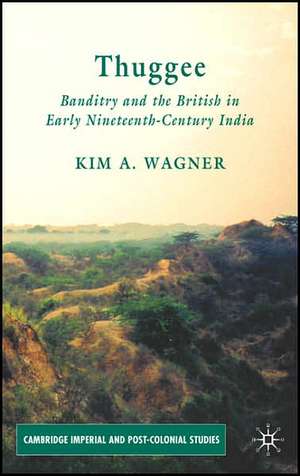 Thuggee

Banditry and the British in Early Nineteenth-Century India

KIM A. WAGNER

CAMBRIDGE IMPERIAL AND POST-COLONIAL STUDIES